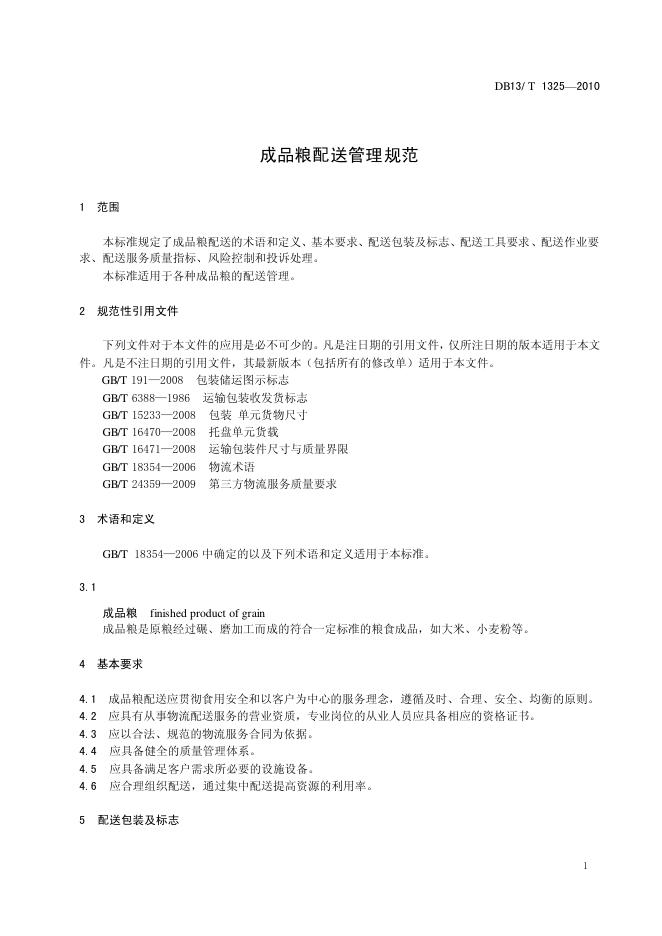 DB13/ T 1325—2010

成品粮配送管理规范

1 范围

本标准规定了成品粮配送的术语和定义、基本要求、配送包装及标志、配送工具要求、配送作业要求、配送服务质量指标、风险控制和投诉处理。

本标准适用于各种成品粮的配送管理。

2 规范性引用文件

下列文件对于本文件的应用是必不可少的。凡是注日期的引用文件，仅所注日期的版本适用于本文件。凡是不注日期的引用文件，其最新版本（包括所有的修改单）适用于本文件。

GB/T 191—2008 包装储运图示标志
GB/T 6388—1986 运输包装收发货标志
GB/T 15233—2008 包装 单元货物尺寸
GB/T 16470—2008 托盘单元货载
GB/T 16471—2008 运输包装件尺寸与质量界限
GB/T 18354—2006 物流术语
GB/T 24359—2009 第三方物流服务质量要求

3 术语和定义

GB/T 18354—2006 中确定的以及下列术语和定义适用于本标准。

3.1

成品粮 finished product of grain
成品粮是原粮经过碾、磨加工而成的符合一定标准的粮食成品，如大米、小麦粉等。

4 基本要求

4.1 成品粮配送应贯彻食用安全和以客户为中心的服务理念，遵循及时、合理、安全、均衡的原则。
4.2 应具有从事物流配送服务的营业资质，专业岗位的从业人员应具备相应的资格证书。
4.3 应以合法、规范的物流服务合同为依据。
4.4 应具备健全的质量管理体系。
4.5 应具备满足客户需求所必要的设施设备。
4.6 应合理组织配送，通过集中配送提高资源的利用率。

5 配送包装及标志

1